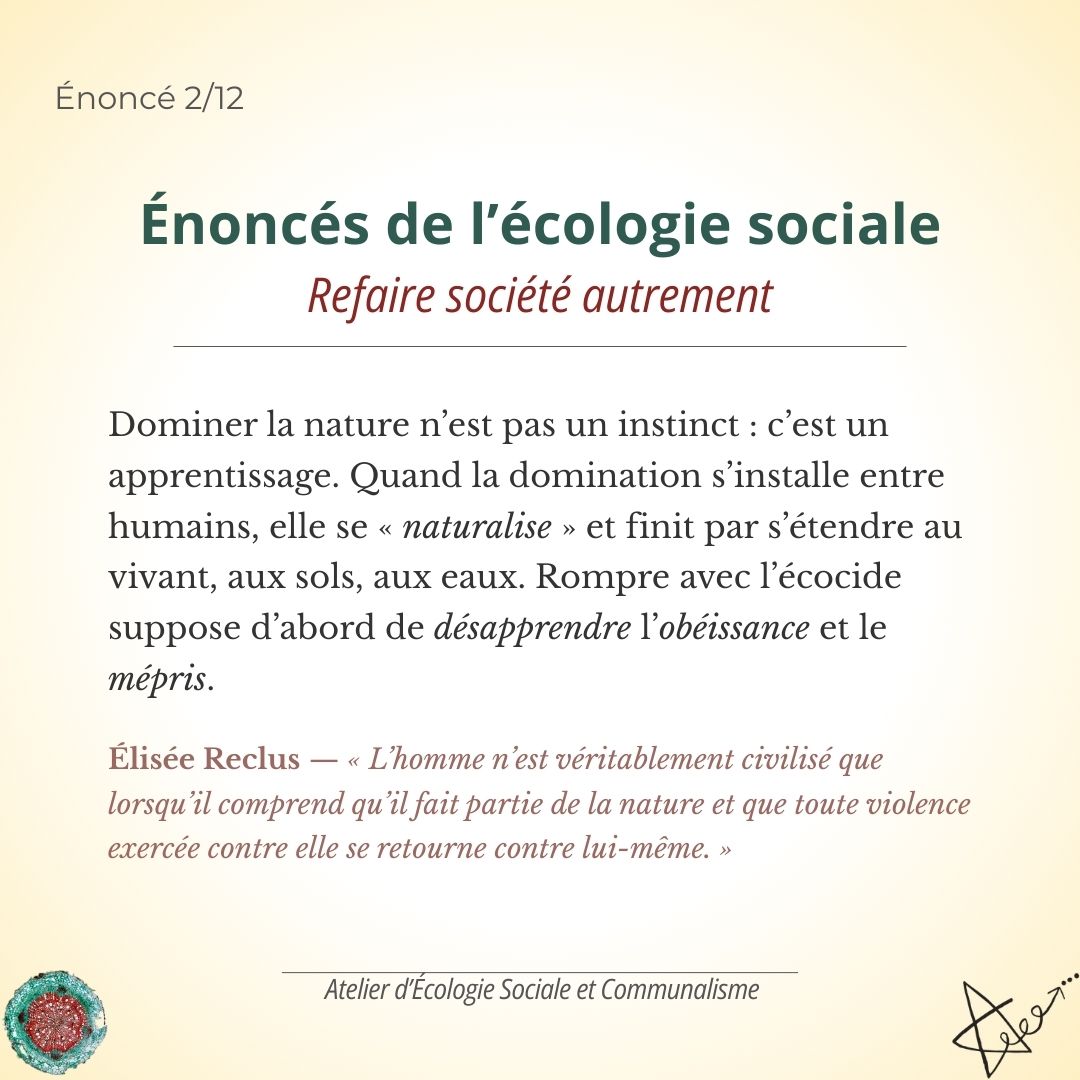 Énoncé 2/12

Énoncés de l’écologie sociale

Refaire société autrement

Dominer la nature n’est pas un instinct : c’est un apprentissage. Quand la domination s’installe entre humains, elle se « naturalise » et finit par s’étendre au vivant, aux sols, aux eaux. Rompre avec l’écocide suppose d’abord de désapprendre l’obéissance et le mépris.

Élisée Reclus — « L’homme n’est véritablement civilisé que lorsqu’il comprend qu’il fait partie de la nature et que toute violence exercée contre elle se retourne contre lui-même. »

Atelier d’Écologie Sociale et Communalisme